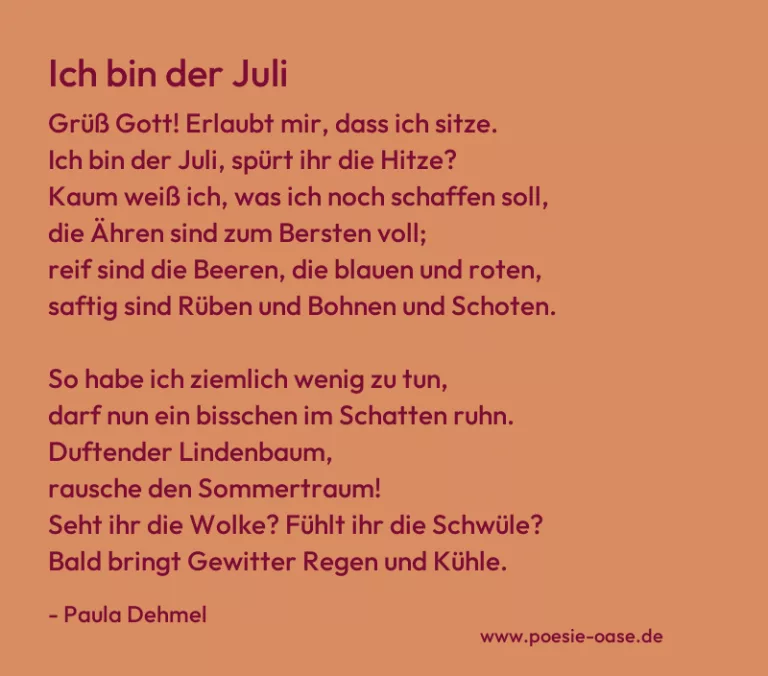 Ich bin der Juli

Grüß Gott! Erlaubt mir, dass ich sitze.
Ich bin der Juli, spürt ihr die Hitze?
Kaum weiß ich, was ich noch schaffen soll,
die Ähren sind zum Bersten voll;
reif sind die Beeren, die blauen und roten,
saftig sind Rüben und Bohnen und Schoten.

So habe ich ziemlich wenig zu tun,
darf nun ein bisschen im Schatten ruhn.
Duftender Lindenbaum,
rausche den Sommertraum!
Seht ihr die Wolke? Fühlt ihr die Schwüle?
Bald bringt Gewitter Regen und Kühle.

- Paula Dehmel

www.poesie-oase.de